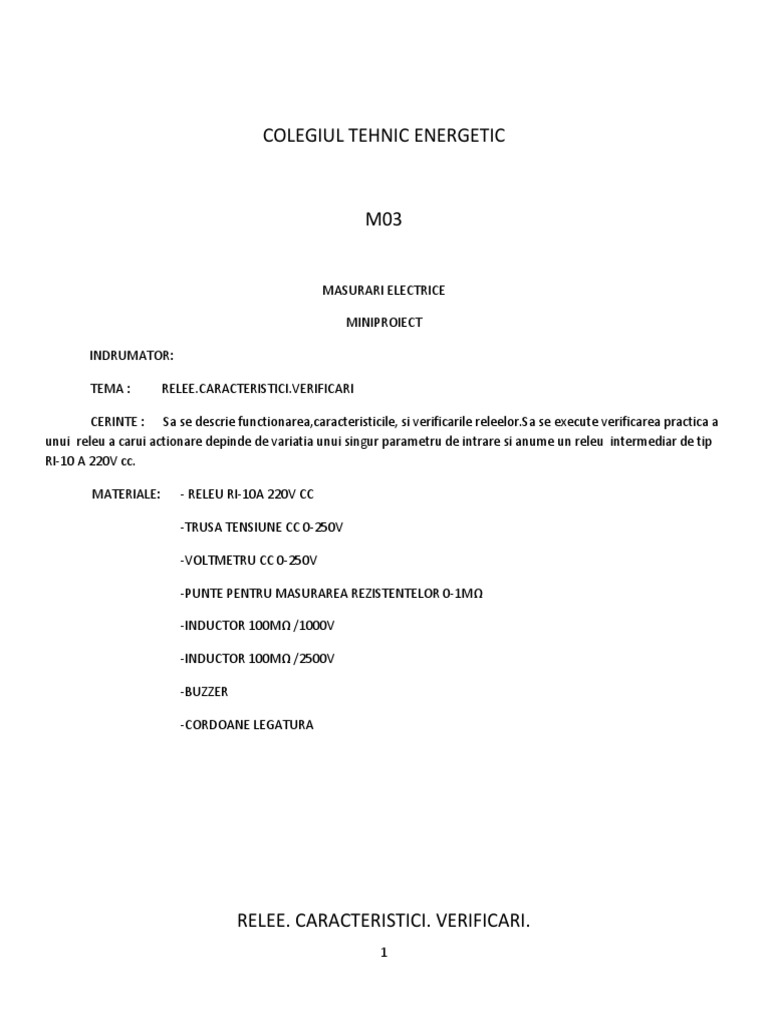 COLEGIUL TEHNIC ENERGETIC

M03

MASURARI ELECTRICE

MINIPROIECT

INDRUMATOR:

TEMA : RELEE.CARACTERISTICI.VERIFICARI

CERINTE : Sa se descrie functionarea,caracteristicile, si verificarile releelor.Sa se execute verificarea practica a unui releu a carui actionare depinde de variatia unui singur parametru de intrare si anume un releu intermediar de tip RI-10 A 220V cc.

MATERIALE: - RELEU RI-10A 220V CC

-TRUSA TENSIUNE CC 0-250V

-VOLTMETRU CC 0-250V

-PUNTE PENTRU MASURAREA REZISTENTELOR 0-1MΩ

-INDUCTOR 100MΩ /1000V

-INDUCTOR 100MΩ /2500V

-BUZZER

-CORDOANE LEGATURA

RELEE. CARACTERISTICI. VERIFICARI.

1